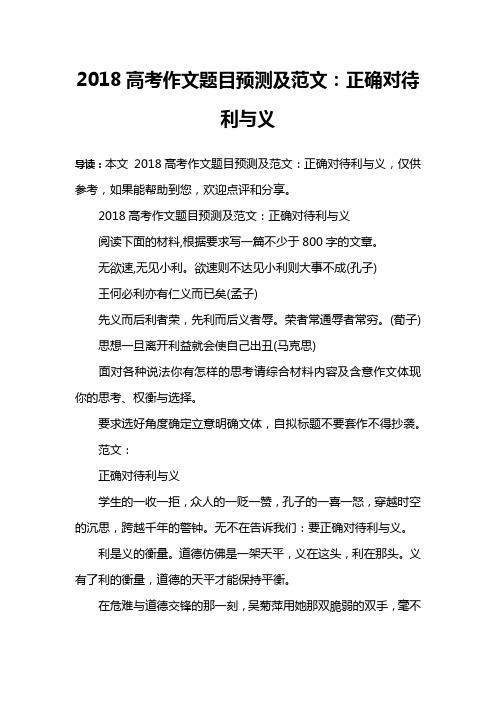 2018 高考作文题目预测及范文：正确对待利与义

导读：本文 2018 高考作文题目预测及范文：正确对待利与义，仅供参考，如果能帮助到您，欢迎点评和分享。

2018 高考作文题目预测及范文：正确对待利与义

阅读下面的材料,根据要求写一篇不少于 800 字的文章。

无欲速,无见小利。欲速则不达见小利则大事不成(孔子)

王何必利亦有仁义而已矣(孟子)

先义而后利者荣，先利而后义者辱。荣者常通辱者常穷。(荀子)

思想一旦离开利益就会使自己出丑(马克思)

面对各种说法你有怎样的思考请综合材料内容及含意作文体现你的思考、权衡与选择。

要求选好角度确定立意明确文体，自拟标题不要套作不得抄袭。

范文：

正确对待利与义

学生的一收一拒，众人的一贬一赞，孔子的一喜一怒，穿越时空的沉思，跨越千年的警钟。无不在告诉我们：要正确对待利与义。

利是义的衡量。道德仿佛是一架天平，义在这头，利在那头。义有了利的衡量，道德的天平才能保持平衡。

在危难与道德交锋的那一刻，吴菊萍用她那双脆弱的双手，毫不